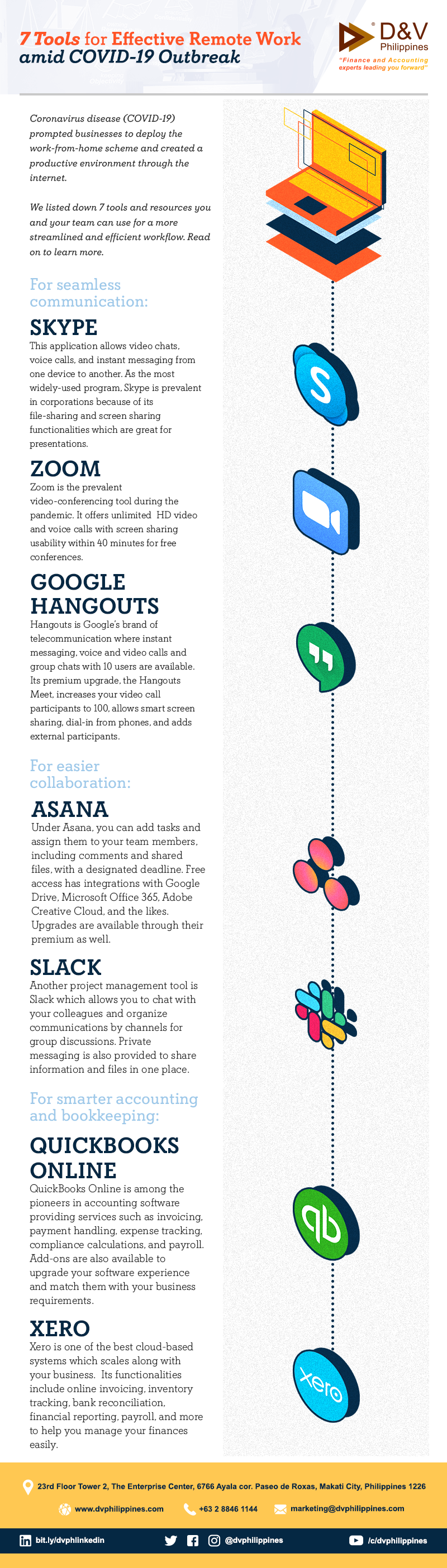 7 Tools for Effective Remote Work amid COVID-19 Outbreak

D&V Philippines
"Finance and Accounting experts leading you forward"

Coronavirus disease (COVID-19) prompted businesses to deploy the work-from-home scheme and created a productive environment through the internet.

We listed down 7 tools and resources you and your team can use for a more streamlined and efficient workflow. Read on to learn more.

For seamless communication:

SKYPE
This application allows video chats, voice calls, and instant messaging from one device to another. As the most widely-used program, Skype is prevalent in corporations because of its file-sharing and screen sharing functionalities which are great for presentations.

ZOOM
Zoom is the prevalent video-conferencing tool during the pandemic. It offers unlimited HD video and voice calls with screen sharing usability within 40 minutes for free conferences.

GOOGLE HANGOUTS
Hangouts is Google's brand of telecommunication where instant messaging, voice and video calls and group chats with 10 users are available. Its premium upgrade, the Hangouts Meet, increases your video call participants to 100, allows smart screen sharing, dial-in from phones, and adds external participants.

For easier collaboration:

ASANA
Under Asana, you can add tasks and assign them to your team members, including comments and shared files, with a designated deadline. Free access has integrations with Google Drive, Microsoft Office 365, Adobe Creative Cloud, and the likes. Upgrades are available through their premium as well.

SLACK
Another project management tool is Slack which allows you to chat with your colleagues and organize communications by channels for group discussions. Private messaging is also provided to share information and files in one place.

For smarter accounting and bookkeeping:

QUICKBOOKS ONLINE
QuickBooks Online is among the pioneers in accounting software providing services such as invoicing, payment handling, expense tracking, compliance calculations, and payroll. Add-ons are also available to upgrade your software experience and match them with your business requirements.

XERO
Xero is one of the best cloud-based systems which scales along with your business. Its functionalities include online invoicing, inventory tracking, bank reconciliation, financial reporting, payroll, and more to help you manage your finances easily.

xero

23rd Floor Tower 2, The Enterprise Center, 6766 Ayala cor. Paseo de Roxas, Makati City, Philippines 1226

www.dvphilippines.com +63 2 8846 1144 marketing@dvphilippines.com

bit.ly/dvphlinkedin @dvphilippines /c/dvphilippines